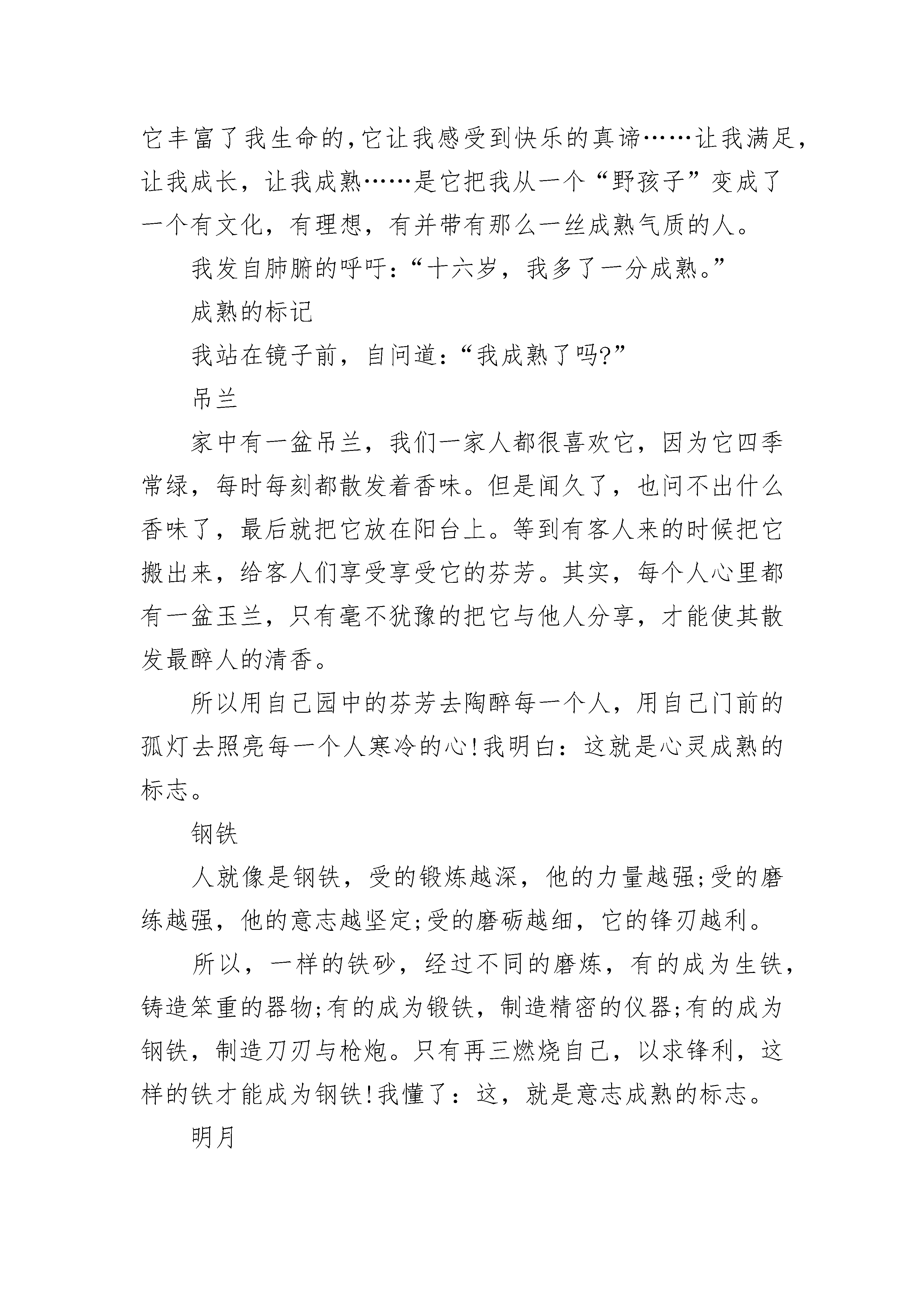 它丰富了我生命的,它让我感受到快乐的真谛……让我满足,让我成长，让我成熟……是它把我从一个“野孩子”变成了一个有文化，有理想，有并带有那么一丝成熟气质的人。

我发自肺腑的呼吁:“十六岁，我多了一分成熟。”

成熟的标记

我站在镜子前，自问道:“我成熟了吗?”

吊兰

家中有一盆吊兰，我们一家人都很喜欢它，因为它四季常绿，每时每刻都散发着香味。但是闻久了，也问不出什么香味了，最后就把它放在阳台上。等到有客人来的时候把它搬出来，给客人们享受享受它的芬芳。其实，每个人心里都有一盆玉兰，只有毫不犹豫的把它与他人分享，才能使其散发最醉人的清香。

所以用自己园中的芬芳去陶醉每一个人，用自己门前的孤灯去照亮每一个人寒冷的心!我明白:这就是心灵成熟的标志。

钢铁

人就像是钢铁，受的锻炼越深，他的力量越强;受的磨练越强，他的意志越坚定;受的磨砺越细，它的锋刃越利。

所以，一样的铁砂，经过不同的磨炼，有的成为生铁，铸造笨重的器物;有的成为锻铁，制造精密的仪器;有的成为钢铁，制造刀刃与枪炮。只有再三燃烧自己，以求锋利，这样的铁才能成为钢铁!我懂了:这，就是意志成熟的标志。

明月